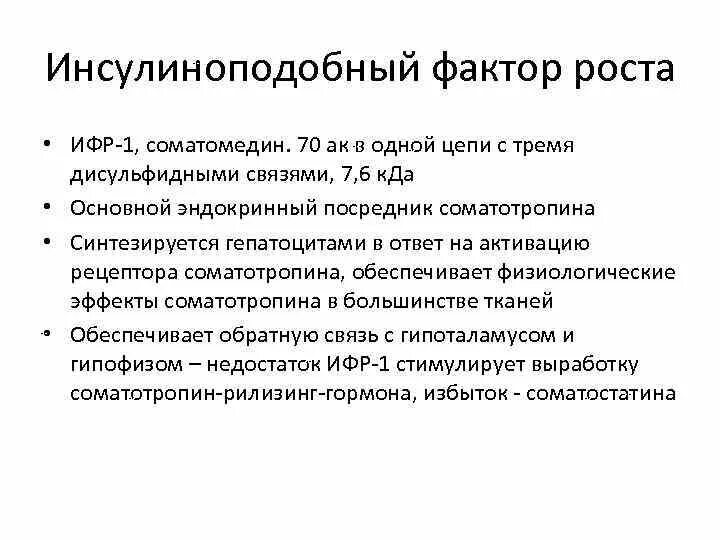 Инсулиноподобный фактор роста

• ИФР-1, соматомедин. 70 ак в одной цепи с тремя дисульфидными связями, 7,6 кДа
• Основной эндокринный посредник соматотропина
• Синтезируется гепатоцитами в ответ на активацию рецептора соматотропина, обеспечивает физиологические эффекты соматотропина в большинстве тканей
• Обеспечивает обратную связь с гипоталамусом и гипофизом – недостаток ИФР-1 стимулирует выработку соматотропин-рилизинг-гормона, избыток - соматостатина